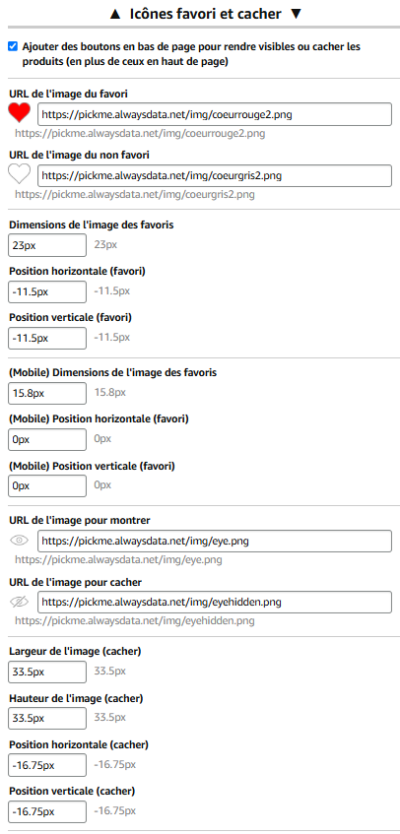 ▲ Icônes favori et cacher ▼

Ajouter des boutons en bas de page pour rendre visibles ou cacher les produits (en plus de ceux en haut de page)

URL de l'image du favori
https://pickme.alwaysdata.net/img/coeurrouge2.png
https://pickme.alwaysdata.net/img/coeurrouge2.png

URL de l'image du non favori
https://pickme.alwaysdata.net/img/coeurgris2.png
https://pickme.alwaysdata.net/img/coeurgris2.png

Dimensions de l'image des favoris
23px 23px

Position horizontale (favori)
-11.5px -11.5px

Position verticale (favori)
-11.5px -11.5px

(Mobile) Dimensions de l'image des favoris
15.8px 15.8px

(Mobile) Position horizontale (favori)
0px 0px

(Mobile) Position verticale (favori)
0px 0px

URL de l'image pour montrer
https://pickme.alwaysdata.net/img/eye.png
https://pickme.alwaysdata.net/img/eye.png

URL de l'image pour cacher
https://pickme.alwaysdata.net/img/eyehidden.png
https://pickme.alwaysdata.net/img/eyehidden.png

Largeur de l'image (cacher)
33.5px 33.5px

Hauteur de l'image (cacher)
33.5px 33.5px

Position horizontale (cacher)
-16.75px -16.75px

Position verticale (cacher)
-16.75px -16.75px